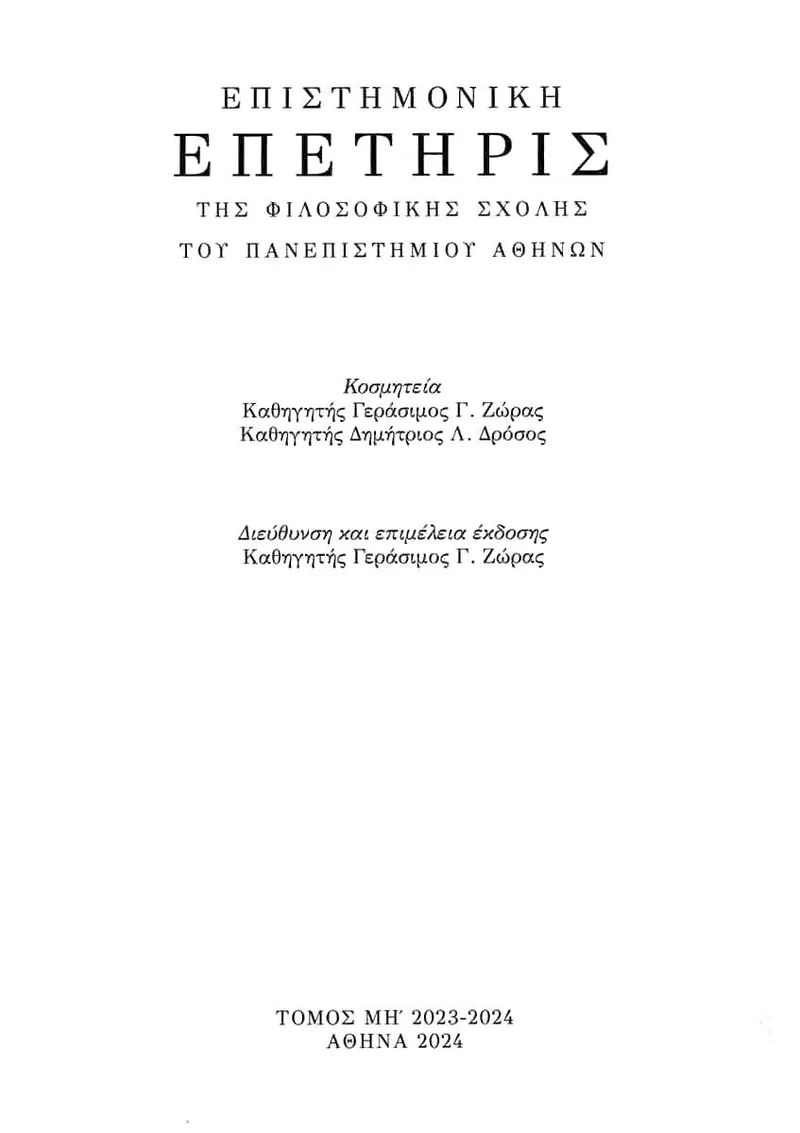 ΕΠΙΣΤΗΜΟΝΙΚΗ

ΕΠΕΤΗΡΙΣ

ΤΗΣ ΦΙΛΟΣΟΦΙΚΗΣ ΣΧΟΛΗΣ

ΤΟΥ ΠΑΝΕΠΙΣΤΗΜΙΟΥ ΑΘΗΝΩΝ

Κοσμητεία
Καθηγητής Γεράσιμος Γ. Ζώρας
Καθηγητής Δημήτριος Λ. Δρόσος

Διεύθυνση και επιμέλεια έκδοσης
Καθηγητής Γεράσιμος Γ. Ζώρας

ΤΟΜΟΣ ΜΗ' 2023-2024
ΑΘΗΝΑ 2024